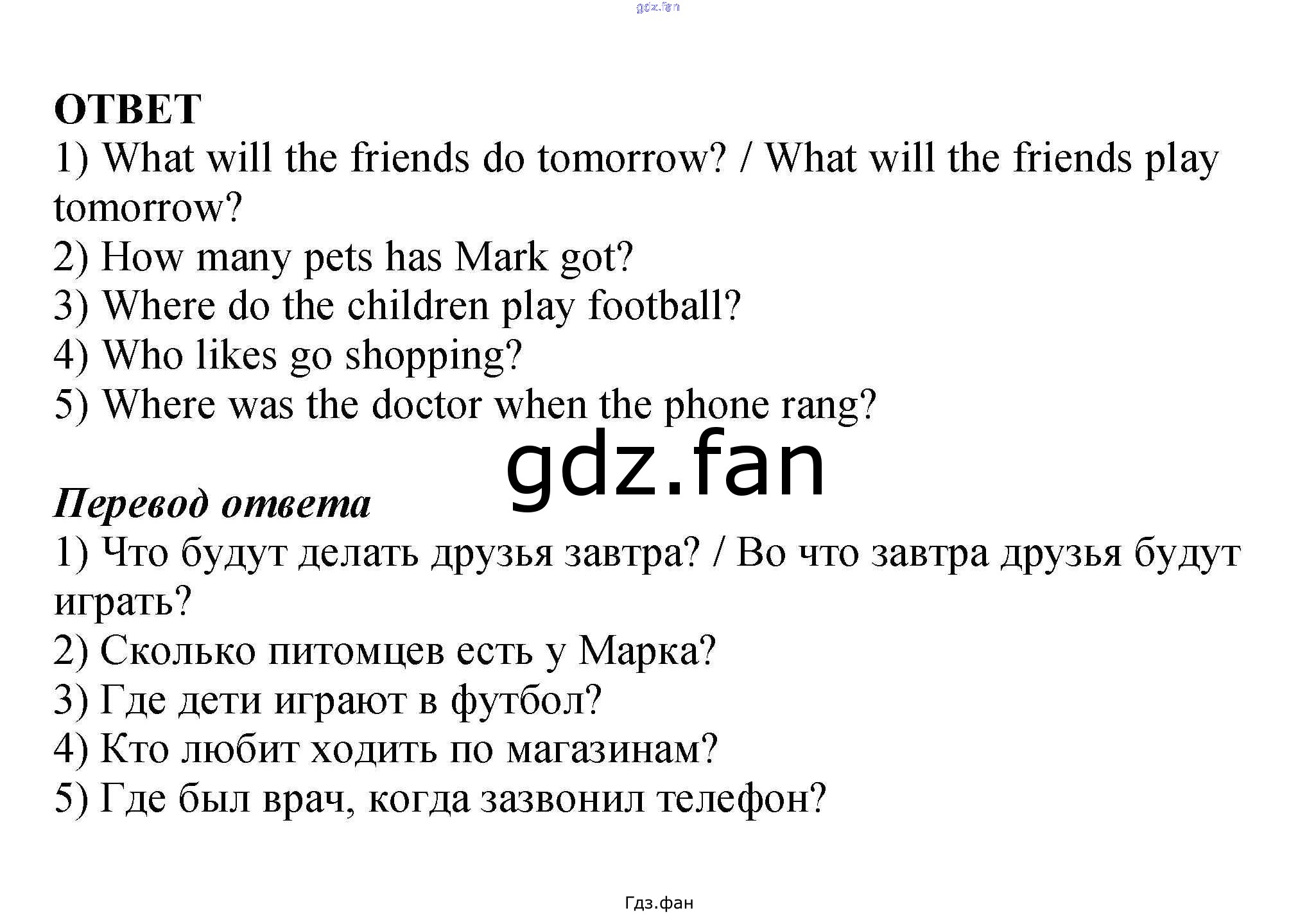 ОТВЕТ

1) What will the friends do tomorrow? / What will the friends play tomorrow?
2) How many pets has Mark got?
3) Where do the children play football?
4) Who likes go shopping?
5) Where was the doctor when the phone rang?

Перевод ответа

1) Что будут делать друзья завтра? / Во что завтра друзья будут играть?
2) Сколько питомцев есть у Марка?
3) Где дети играют в футбол?
4) Кто любит ходить по магазинам?
5) Где был врач, когда зазвонил телефон?

Гдз.фан

gdz.fan